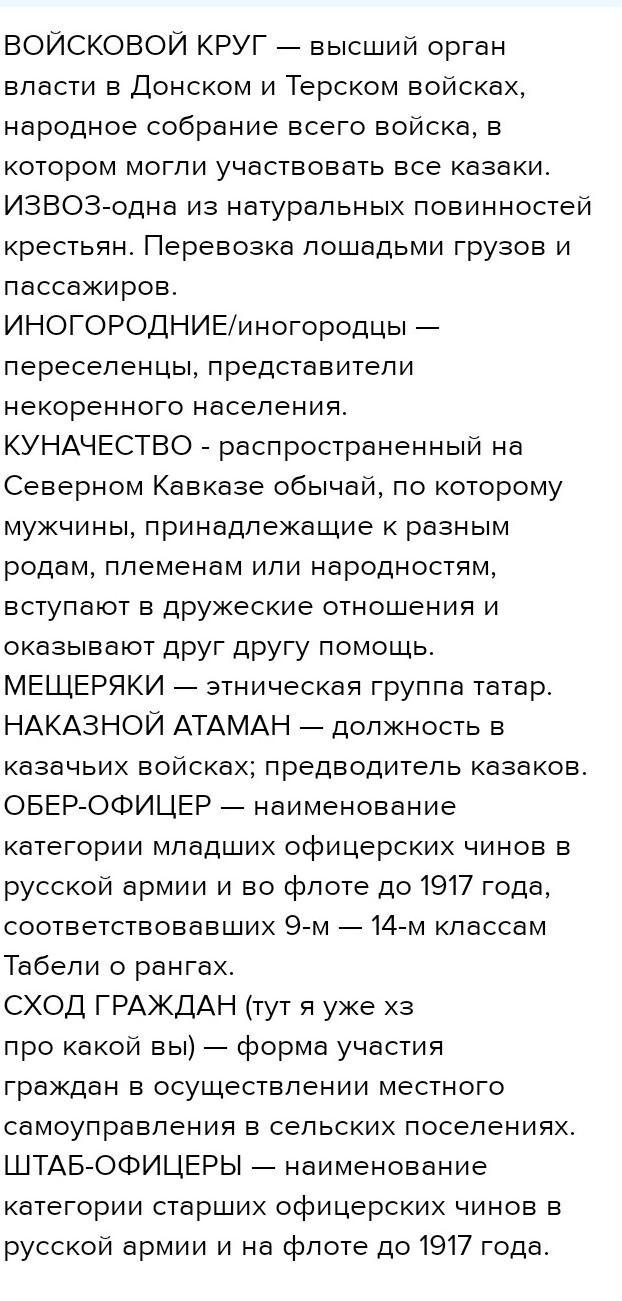 ВОЙСКОВОЙ КРУГ — высший орган власти в Донском и Терском войсках, народное собрание всего войска, в котором могли участвовать все казаки.
ИЗВОЗ-одна из натуральных повинностей крестьян. Перевозка лошадьми грузов и пассажиров.
ИНОГОРОДНИЕ/иногородцы — переселенцы, представители некоренного населения.
КУНАЧЕСТВО - распространенный на Северном Кавказе обычай, по которому мужчины, принадлежащие к разным родам, племенам или народностям, вступают в дружеские отношения и оказывают друг другу помощь.
МЕЩЕРЯКИ — этническая группа татар.
НАКАЗНОЙ АТАМАН — должность в казачьих войсках; предводитель казаков.
ОБЕР-ОФИЦЕР — наименование категории младших офицерских чинов в русской армии и во флоте до 1917 года, соответствовавших 9-м — 14-м классам Табели о рангах.
СХОД ГРАЖДАН (тут я уже хз про какой вы) — форма участия граждан в осуществлении местного самоуправления в сельских поселениях.
ШТАБ-ОФИЦЕРЫ — наименование категории старших офицерских чинов в русской армии и на флоте до 1917 года.